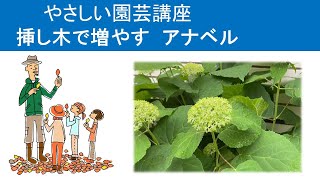 やさしい園芸講座
挿し木で増やす　アナベル